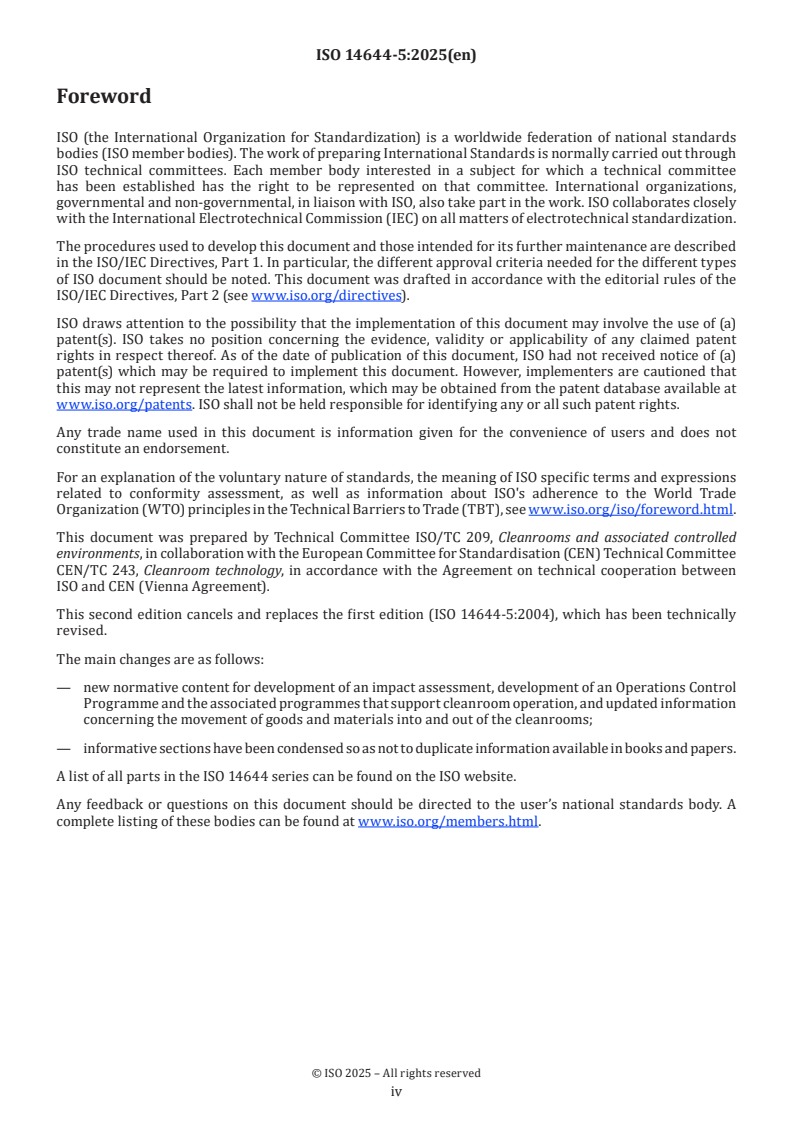 ISO 14644-5:2025(en)

Foreword

ISO (the International Organization for Standardization) is a worldwide federation of national standards bodies (ISO member bodies). The work of preparing International Standards is normally carried out through ISO technical committees. Each member body interested in a subject for which a technical committee has been established has the right to be represented on that committee. International organizations, governmental and non-governmental, in liaison with ISO, also take part in the work. ISO collaborates closely with the International Electrotechnical Commission (IEC) on all matters of electrotechnical standardization.

The procedures used to develop this document and those intended for its further maintenance are described in the ISO/IEC Directives, Part 1. In particular, the different approval criteria needed for the different types of ISO document should be noted. This document was drafted in accordance with the editorial rules of the ISO/IEC Directives, Part 2 (see www.iso.org/directives).

ISO draws attention to the possibility that the implementation of this document may involve the use of (a) patent(s). ISO takes no position concerning the evidence, validity or applicability of any claimed patent rights in respect thereof. As of the date of publication of this document, ISO had not received notice of (a) patent(s) which may be required to implement this document. However, implementers are cautioned that this may not represent the latest information, which may be obtained from the patent database available at www.iso.org/patents. ISO shall not be held responsible for identifying any or all such patent rights.

Any trade name used in this document is information given for the convenience of users and does not constitute an endorsement.

For an explanation of the voluntary nature of standards, the meaning of ISO specific terms and expressions related to conformity assessment, as well as information about ISO's adherence to the World Trade Organization (WTO) principles in the Technical Barriers to Trade (TBT), see www.iso.org/iso/foreword.html.

This document was prepared by Technical Committee ISO/TC 209, Cleanrooms and associated controlled environments, in collaboration with the European Committee for Standardisation (CEN) Technical Committee CEN/TC 243, Cleanroom technology, in accordance with the Agreement on technical cooperation between ISO and CEN (Vienna Agreement).

This second edition cancels and replaces the first edition (ISO 14644-5:2004), which has been technically revised.

The main changes are as follows:

— new normative content for development of an impact assessment, development of an Operations Control Programme and the associated programmes that support cleanroom operation, and updated information concerning the movement of goods and materials into and out of the cleanrooms;

— informative sections have been condensed so as not to duplicate information available in books and papers.

A list of all parts in the ISO 14644 series can be found on the ISO website.

Any feedback or questions on this document should be directed to the user's national standards body. A complete listing of these bodies can be found at www.iso.org/members.html.

© ISO 2025 – All rights reserved
iv